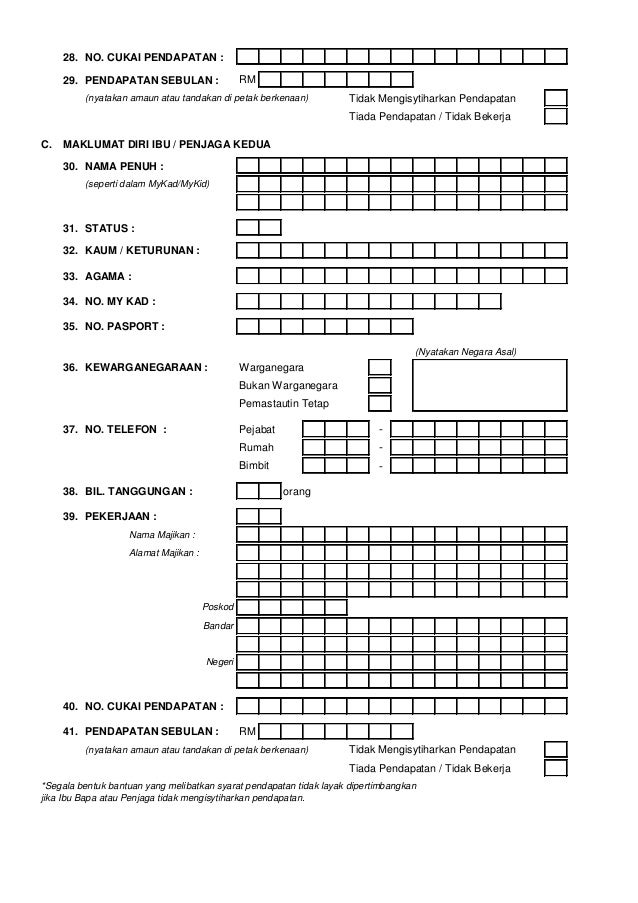 28. NO. CUKAI PENDAPATAN :

29. PENDAPATAN SEBULAN : RM

(nyatakan amaun atau tandakan di petak berkenaan)

Tidak Mengisytiharkan Pendapatan

Tiada Pendapatan / Tidak Bekerja

C. MAKLUMAT DIRI IBU / PENJAGA KEDUA

30. NAMA PENUH :
(seperti dalam MyKad/MyKid)

31. STATUS :

32. KAUM / KETURUNAN :

33. AGAMA :

34. NO. MY KAD :

35. NO. PASPORT :

(Nyatakan Negara Asal)

36. KEWARGANEGARAAN : Warganegara
Bukan Warganegara
Pemastautin Tetap

37. NO. TELEFON : Pejabat -
Rumah -
Bimbit -

38. BIL. TANGGUNGAN : orang

39. PEKERJAAN :

Nama Majikan :

Alamat Majikan :

Poskod

Bandar

Negeri

40. NO. CUKAI PENDAPATAN :

41. PENDAPATAN SEBULAN : RM

(nyatakan amaun atau tandakan di petak berkenaan)

Tidak Mengisytiharkan Pendapatan

Tiada Pendapatan / Tidak Bekerja

*Segala bentuk bantuan yang melibatkan syarat pendapatan tidak layak dipertimbangkan jika Ibu Bapa atau Penjaga tidak mengisytiharkan pendapatan.